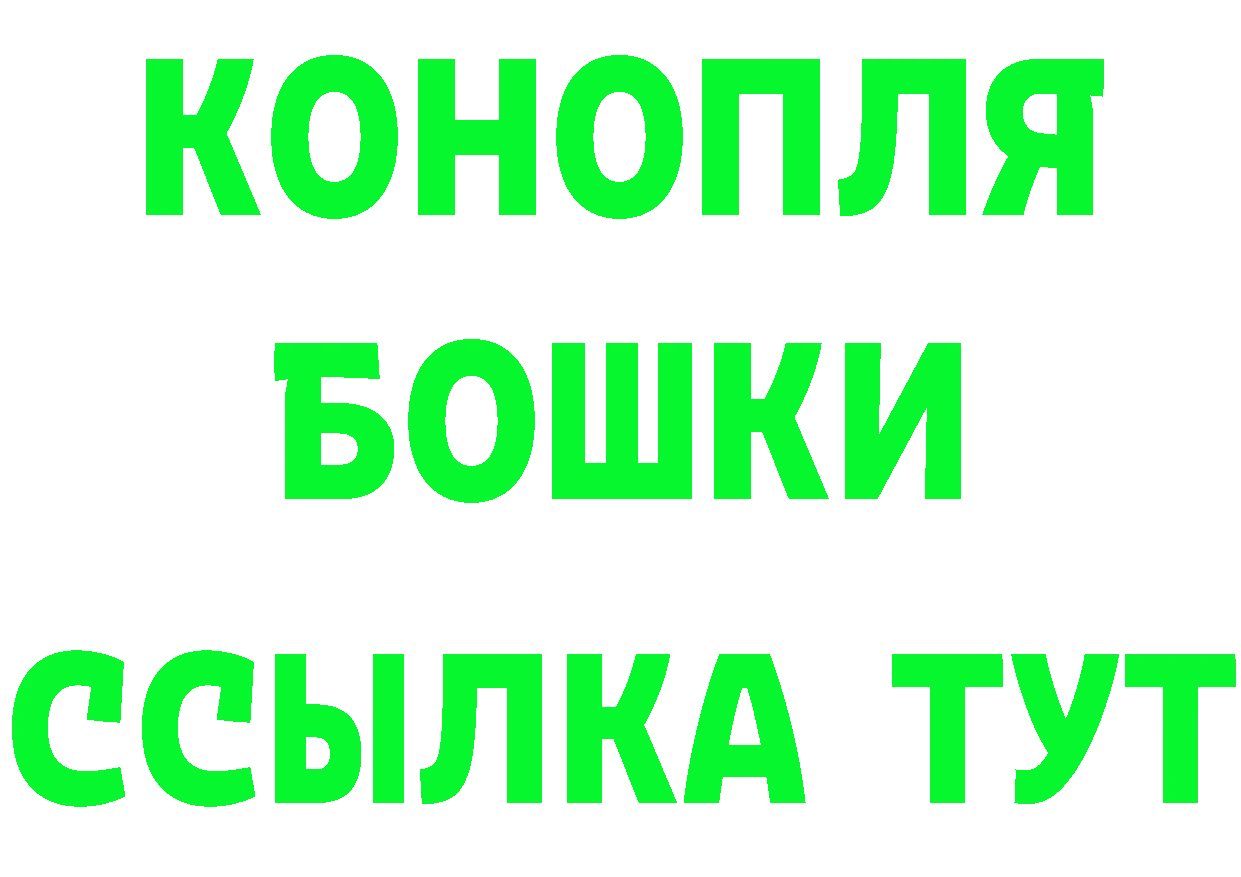 КОНОПЛЯ
БОШКИ
ССЫЛКА ТУТ